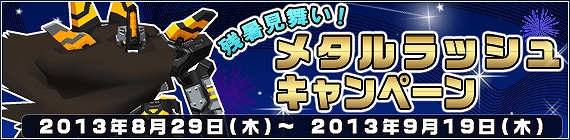 残暑見舞い!
メタルラッシュ
キャンペーン
2013年8月29日(木)~ 2013年9月19日(木)